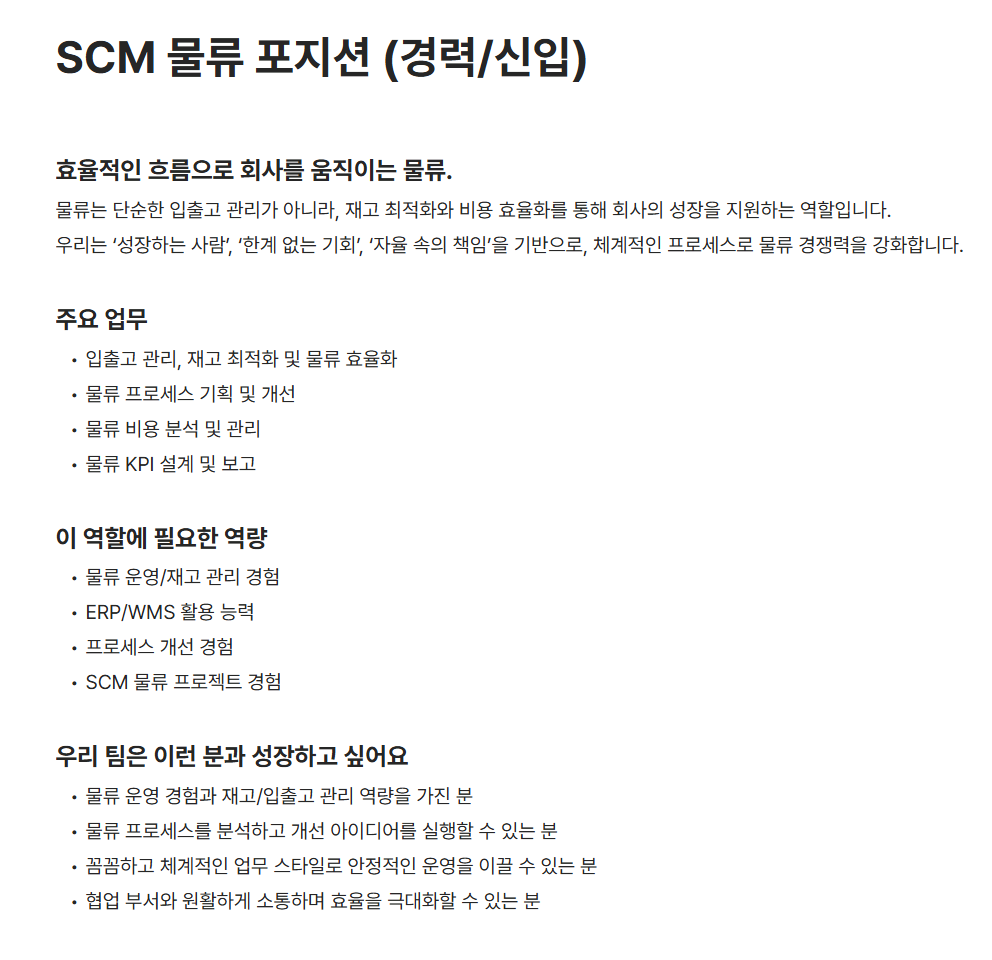 SCM 물류 포지션 (경력/신입)

효율적인 흐름으로 회사를 움직이는 물류.

물류는 단순한 입출고 관리가 아니라, 재고 최적화와 비용 효율화를 통해 회사의 성장을 지원하는 역할입니다.
우리는 '성장하는 사람', '한계 없는 기회', '자율 속의 책임'을 기반으로, 체계적인 프로세스로 물류 경쟁력을 강화합니다.

주요 업무

• 입출고 관리, 재고 최적화 및 물류 효율화
• 물류 프로세스 기획 및 개선
• 물류 비용 분석 및 관리
• 물류 KPI 설계 및 보고

이 역할에 필요한 역량

• 물류 운영/재고 관리 경험
• ERP/WMS 활용 능력
• 프로세스 개선 경험
• SCM 물류 프로젝트 경험

우리 팀은 이런 분과 성장하고 싶어요

• 물류 운영 경험과 재고/입출고 관리 역량을 가진 분
• 물류 프로세스를 분석하고 개선 아이디어를 실행할 수 있는 분
• 꼼꼼하고 체계적인 업무 스타일로 안정적인 운영을 이끌 수 있는 분
• 협업 부서와 원활하게 소통하며 효율을 극대화할 수 있는 분